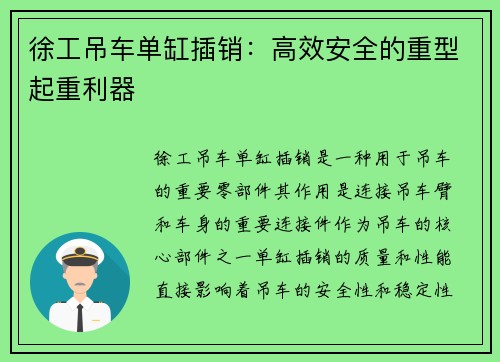 徐工吊车单缸插销：高效安全的重型起重利器

徐工吊车单缸插销是一种用于吊车的重要零部件其作用是连接吊车臂和车身的重要连接件作为吊车的核心部件之一单缸插销的质量和性能直接影响着吊车的安全性和稳定性